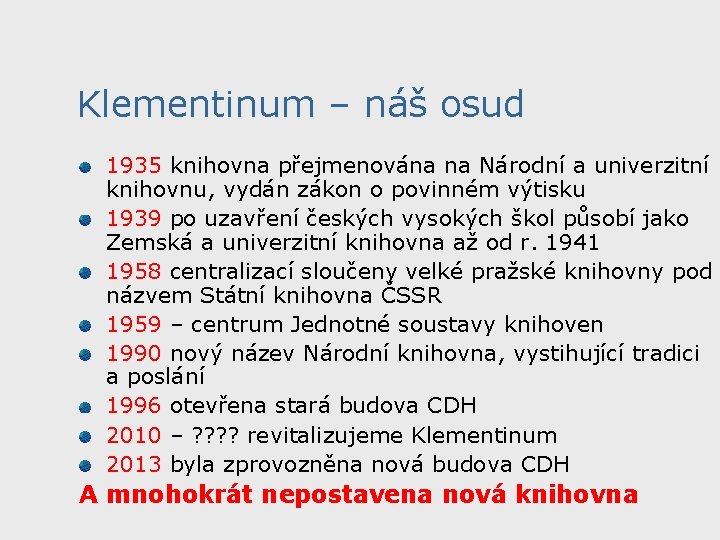 Klementinum – náš osud

1935 knihovna přejmenována na Národní a univerzitní knihovnu, vydán zákon o povinném výtisku
1939 po uzavření českých vysokých škol působí jako Zemská a univerzitní knihovna až od r. 1941
1958 centralizací sloučeny velké pražské knihovny pod názvem Státní knihovna ČSSR
1959 – centrum Jednotné soustavy knihoven
1990 nový název Národní knihovna, vystihující tradici a poslání
1996 otevřena stará budova CDH
2010 – ???? revitalizujeme Klementinum
2013 byla zprovozněna nová budova CDH
A mnohokrát nepostavena nová knihovna